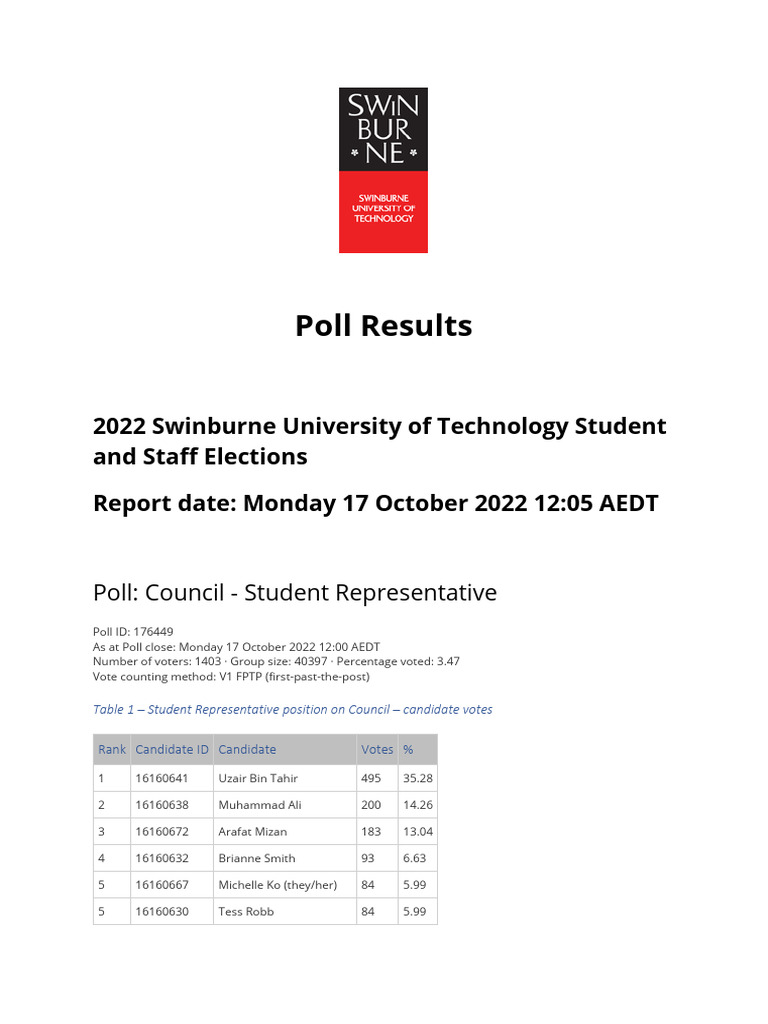 SWIN
BUR
* NE *

SWINBURNE
UNIVERSITY OF
TECHNOLOGY

Poll Results

2022 Swinburne University of Technology Student and Staff Elections

Report date: Monday 17 October 2022 12:05 AEDT

Poll: Council - Student Representative

Poll ID: 176449
As at Poll close: Monday 17 October 2022 12:00 AEDT
Number of voters: 1403 · Group size: 40397 · Percentage voted: 3.47
Vote counting method: V1 FPTP (first-past-the-post)

Table 1 – Student Representative position on Council – candidate votes

| Rank | Candidate ID | Candidate | Votes | % |
|---|---|---|---|---|
| 1 | 16160641 | Uzair Bin Tahir | 495 | 35.28 |
| 2 | 16160638 | Muhammad Ali | 200 | 14.26 |
| 3 | 16160672 | Arafat Mizan | 183 | 13.04 |
| 4 | 16160632 | Brianne Smith | 93 | 6.63 |
| 5 | 16160667 | Michelle Ko (they/her) | 84 | 5.99 |
| 5 | 16160630 | Tess Robb | 84 | 5.99 |